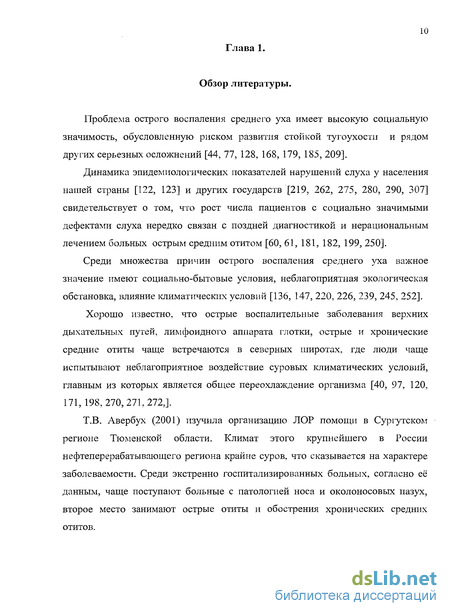 10

Глава 1.

Обзор литературы.

Проблема острого воспаления среднего уха имеет высокую социальную значимость, обусловленную риском развития стойкой тугоухости и рядом других серьезных осложнений [44, 77, 128, 168, 179, 185, 209].

Динамика эпидемиологических показателей нарушений слуха у населения нашей страны [122, 123] и других государств [219, 262, 275, 280, 290, 307] свидетельствует о том, что рост числа пациентов с социально значимыми дефектами слуха нередко связан с поздней диагностикой и нерациональным лечением больных острым средним отитом [60, 61, 181, 182, 199, 250].

Среди множества причин острого воспаления среднего уха важное значение имеют социально-бытовые условия, неблагоприятная экологическая обстановка, влияние климатических условий [136, 147, 220, 226, 239, 245, 252].

Хорошо известно, что острые воспалительные заболевания верхних дыхательных путей, лимфоидного аппарата глотки, острые и хронические средние отиты чаще встречаются в северных широтах, где люди чаще испытывают неблагоприятное воздействие суровых климатических условий, главным из которых является общее переохлаждение организма [40, 97, 120, 171, 198, 270, 271, 272,].

Т.В. Авербух (2001) изучила организацию ЛОР помощи в Сургутском регионе Тюменской области. Климат этого крупнейшего в России нефтеперерабатывающего региона крайне суров, что сказывается на характере заболеваемости. Среди экстренно госпитализированных больных, согласно её данным, чаще поступают больные с патологией носа и околоносовых пазух, второе место занимают острые отиты и обострения хронических средних отитов.

dsLib.net
библиотека диссертаций